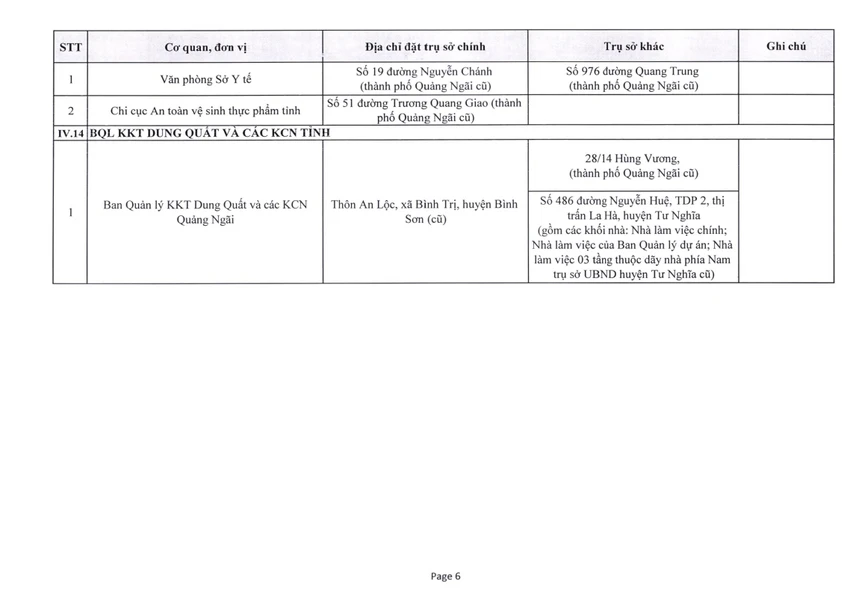 | STT | Cơ quan, đơn vị | Địa chỉ đặt trụ sở chính | Trụ sở khác | Ghi chú |
|---|---|---|---|---|
| 1 | Văn phòng Sở Y tế | Số 19 đường Nguyễn Chánh (thành phố Quảng Ngãi cũ) | Số 976 đường Quang Trung (thành phố Quảng Ngãi cũ) | |
| 2 | Chi cục An toàn vệ sinh thực phẩm tỉnh | Số 51 đường Trương Quang Giao (thành phố Quảng Ngãi cũ) | | |
| IV.14 | BQL KKT DUNG QUẤT VÀ CÁC KCN TỈNH | | | |
| 1 | Ban Quản lý KKT Dung Quất và các KCN Quảng Ngãi | Thôn An Lộc, xã Bình Trị, huyện Bình Sơn (cũ) | 28/14 Hùng Vương, (thành phố Quảng Ngãi cũ) | |
| | | | Số 486 đường Nguyễn Huệ, TDP 2, thị trấn La Hà, huyện Tư Nghĩa (gồm các khối nhà: Nhà làm việc chính; Nhà làm việc của Ban Quản lý dự án; Nhà làm việc 03 tầng thuộc dãy nhà phía Nam trụ sở UBND huyện Tư Nghĩa cũ) | |

Page 6